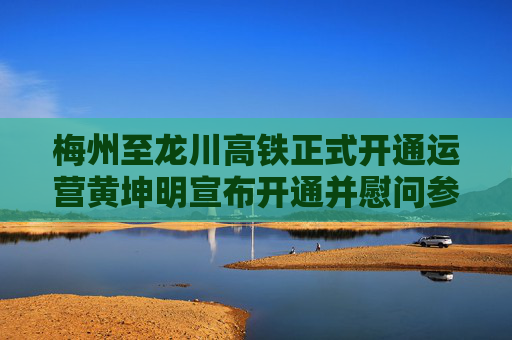 梅州至龙川高铁正式开通运营黄坤明宣布开通并慰问参